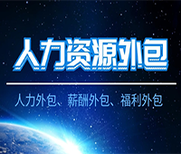 人力资源外包

人力外包、薪酬外包、福利外包